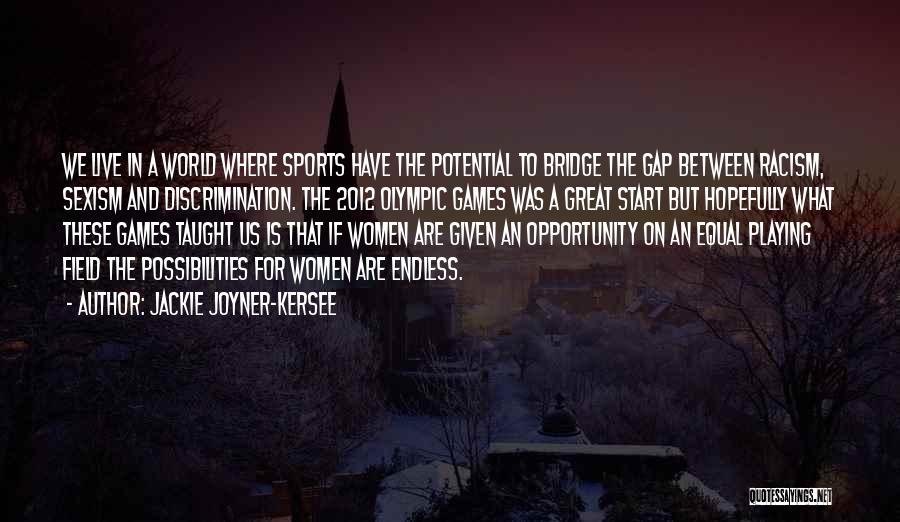 WE LIVE IN A WORLD WHERE SPORTS HAVE THE POTENTIAL TO BRIDGE THE GAP BETWEEN RACISM, SEXISM AND DISCRIMINATION. THE 2012 OLYMPIC GAMES WAS A GREAT START BUT HOPEFULLY WHAT THESE GAMES TAUGHT US IS THAT IF WOMEN ARE GIVEN AN OPPORTUNITY ON AN EQUAL PLAYING FIELD THE POSSIBILITIES FOR WOMEN ARE ENDLESS.

- AUTHOR: JACKIE JOYNER-KERSEE

QUOTESSAYINGS.NET